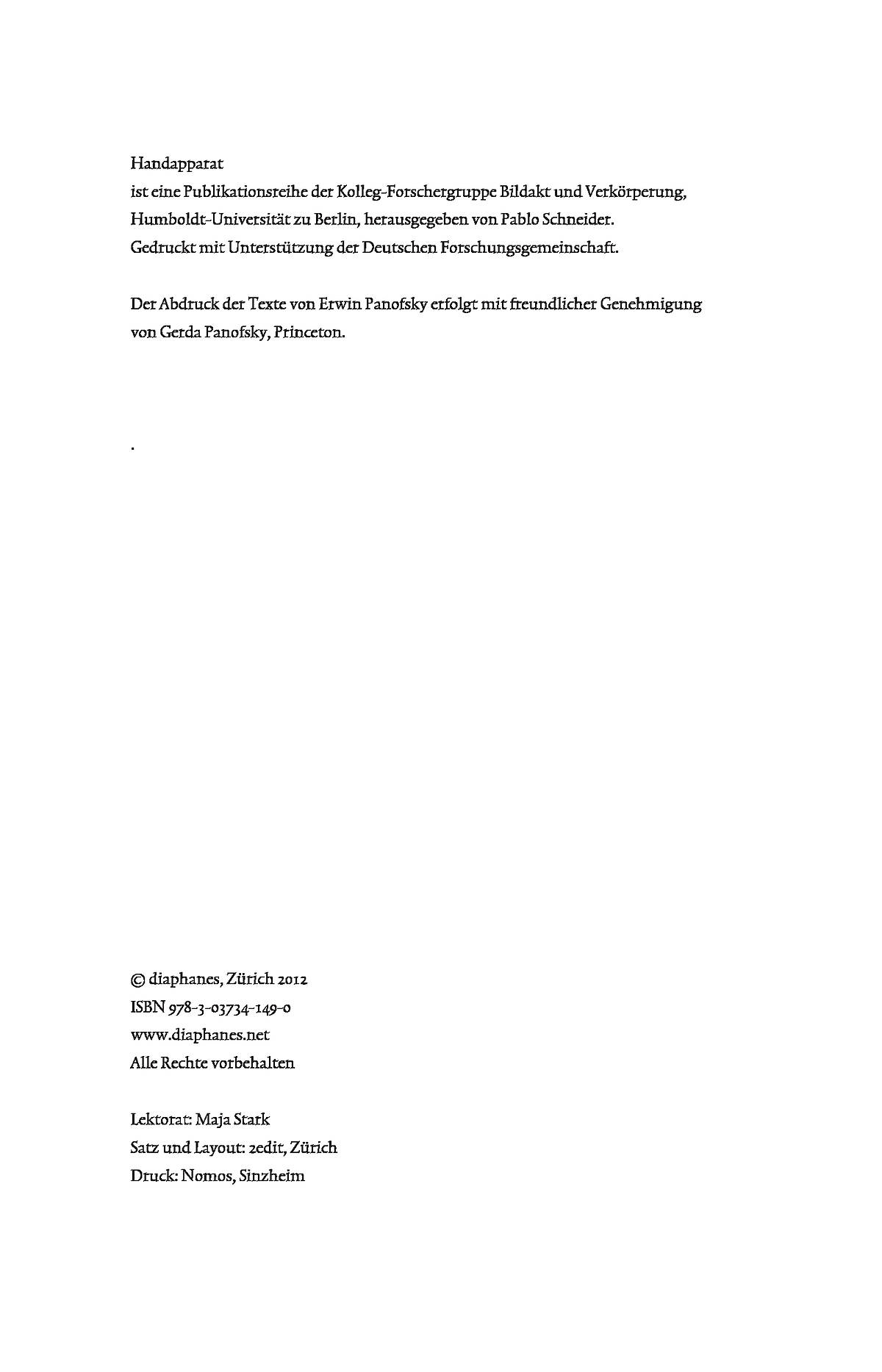 Handapparat
ist eine Publikationsreihe der Kolleg-Forschergruppe Bildakt und Verkörperung, Humboldt-Universität zu Berlin, herausgegeben von Pablo Schneider. Gedruckt mit Unterstützung der Deutschen Forschungsgemeinschaft.

Der Abdruck der Texte von Erwin Panofsky erfolgt mit freundlicher Genehmigung von Gerda Panofsky, Princeton.

.

© diaphanes, Zürich 2012
ISBN 978-3-03734-149-0
www.diaphanes.net
Alle Rechte vorbehalten

Lektorat: Maja Stark
Satz und Layout: 2edit, Zürich
Druck: Nomos, Sinzheim